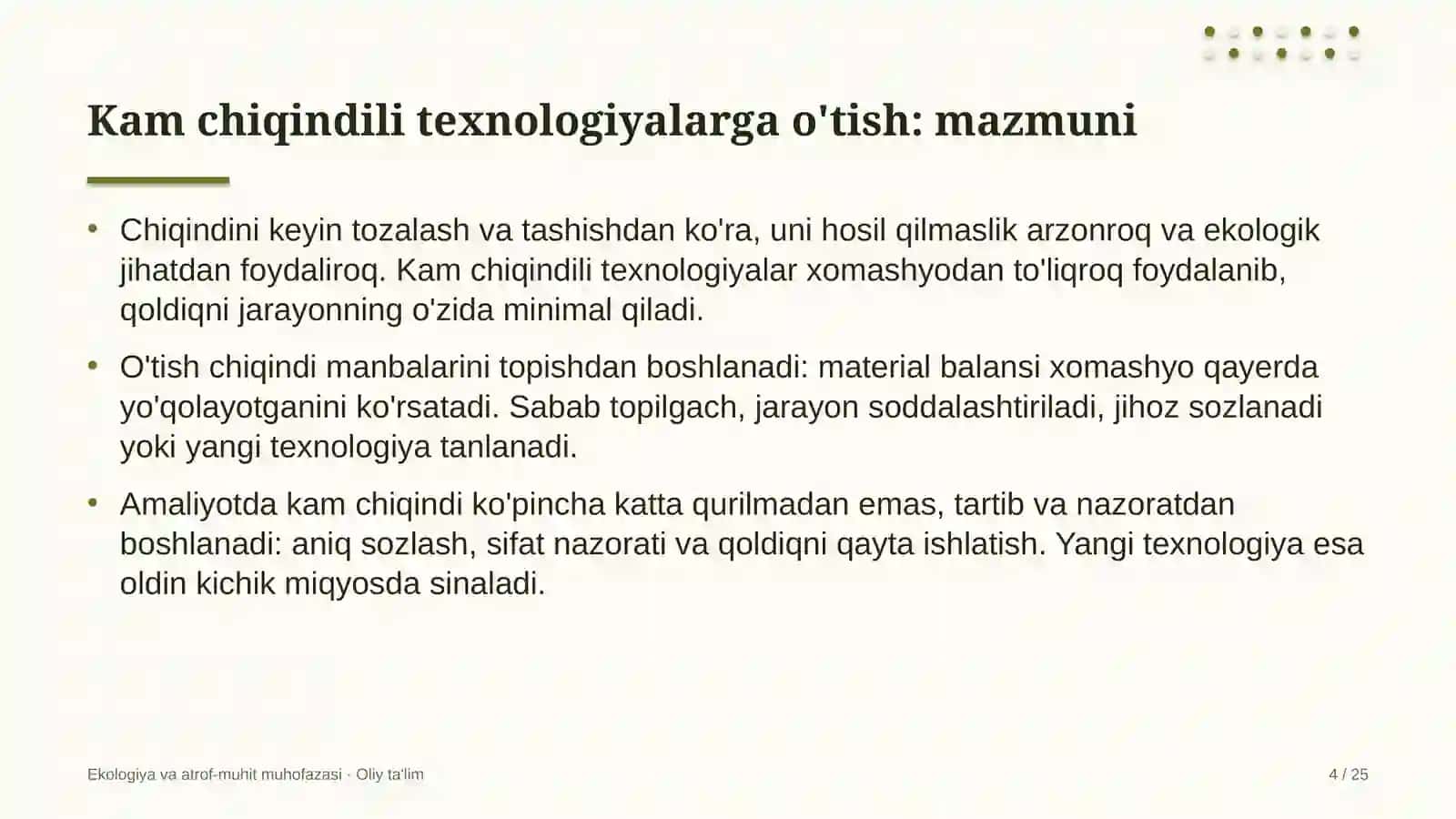 Kam chiqindili texnologiyalarga o'tish: mazmuni

• Chiqindini keyin tozalash va tashishdan ko'ra, uni hosil qilmaslik arzonroq va ekologik jihatdan foydaliroq. Kam chiqindili texnologiyalar xomashyodan to'liqroq foydalanib, qoldiqni jarayonning o'zida minimal qiladi.

• O'tish chiqindi manbalarini topishdan boshlanadi: material balansi xomashyo qayerda yo'qolayotganini ko'rsatadi. Sabab topilgach, jarayon soddalashtiriladi, jihoz sozlanadi yoki yangi texnologiya tanlanadi.

• Amaliyotda kam chiqindi ko'pincha katta qurilmadan emas, tartib va nazoratdan boshlanadi: aniq sozlash, sifat nazorati va qoldiqni qayta ishlatish. Yangi texnologiya esa oldin kichik miqyosda sinaladi.

Ekologiya va atrof-muhit muhofazasi · Oliy ta'lim

4 / 25